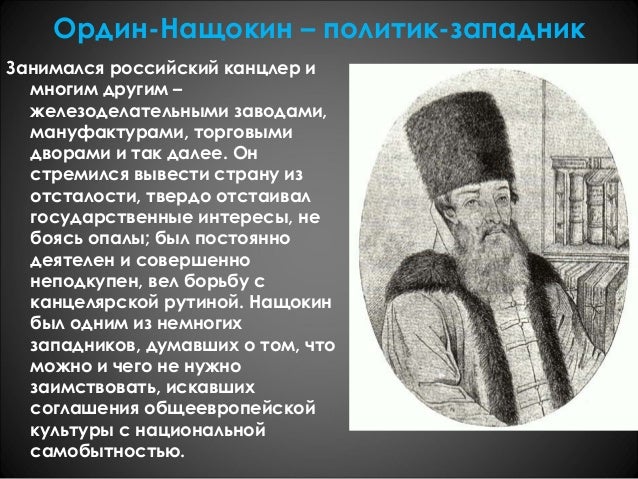 Ордин-Нащокин – политик-западник

Занимался российский канцлер и многим другим – железоделательными заводами, мануфактурами, торговыми дворами и так далее. Он стремился вывести страну из отсталости, твердо отстаивал государственные интересы, не боясь опалы; был постоянно деятелен и совершенно неподкупен, вел борьбу с канцелярской рутиной. Нащокин был одним из немногих западников, думавших о том, что можно и чего не нужно заимствовать, искавших соглашения общеевропейской культуры с национальной самобытностью.